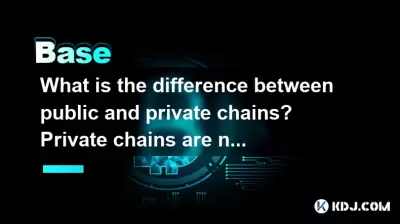 Base

What is the difference between public and private chains? Private chains are n...

KDJ.COM